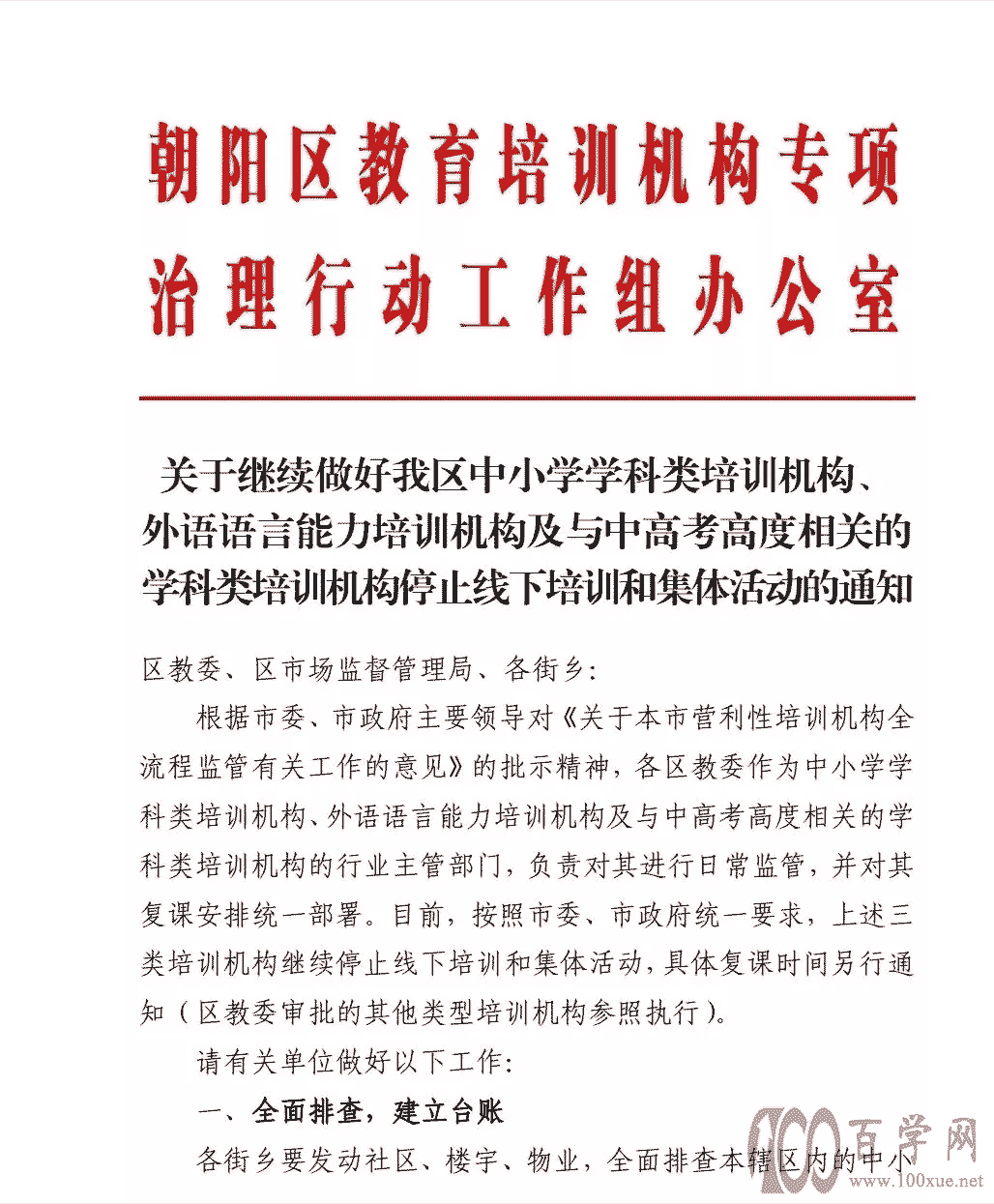 朝阳区教育培训机构专项治理行动工作组办公室

关于继续做好我区中小学学科类培训机构、外语语言能力培训机构及与中高考高度相关的学科类培训机构停止线下培训和集体活动的通知

区教委、区市场监督管理局、各街乡：

根据市委、市政府主要领导对《关于本市营利性培训机构全流程监管有关工作的意见》的批示精神，各区教委作为中小学学科类培训机构、外语语言能力培训机构及与中高考高度相关的学科类培训机构的行业主管部门，负责对其进行日常监管，并对其复课安排统一部署。目前，按照市委、市政府统一要求，上述三类培训机构继续停止线下培训和集体活动，具体复课时间另行通知（区教委审批的其他类型培训机构参照执行）。

请有关单位做好以下工作：

一、全面排查，建立台账

各街乡要发动社区、楼宇、物业，全面排查本辖区内的中小

100百学网
www.100xue.net